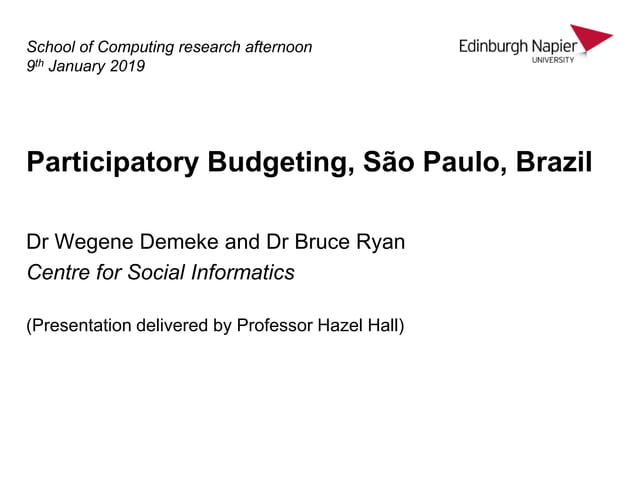 School of Computing research afternoon
9th January 2019

Edinburgh Napier
UNIVERSITY

Participatory Budgeting, São Paulo, Brazil

Dr Wegene Demeke and Dr Bruce Ryan
Centre for Social Informatics

(Presentation delivered by Professor Hazel Hall)